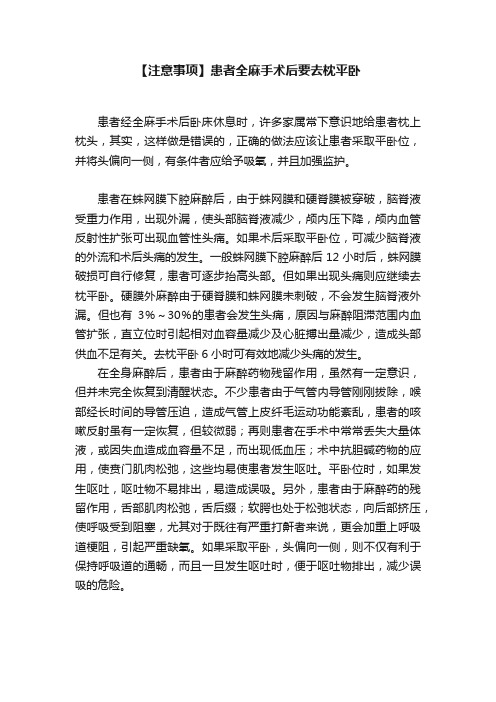 【注意事项】患者全麻手术后要去枕平卧

患者经全麻手术后卧床休息时，许多家属常下意识地给患者枕上枕头，其实，这样做是错误的，正确的做法应该让患者采取平卧位，并将头偏向一侧，有条件者应给予吸氧，并且加强监护。

患者在蛛网膜下腔麻醉后，由于蛛网膜和硬脊膜被穿破，脑脊液受重力作用，出现外漏，使头部脑脊液减少，颅内压下降，颅内血管反射性扩张可出现血管性头痛。如果术后采取平卧位，可减少脑脊液的外流和术后头痛的发生。一般蛛网膜下腔麻醉后 12 小时后，蛛网膜破损可自行修复，患者可逐步抬高头部。但如果出现头痛则应继续去枕平卧。硬膜外麻醉由于硬脊膜和蛛网膜未刺破，不会发生脑脊液外漏。但也有 3%～30%的患者会发生头痛，原因与麻醉阻滞范围内血管扩张，直立位时引起相对血容量减少及心脏搏出量减少，造成头部供血不足有关。去枕平卧 6 小时可有效地减少头痛的发生。

在全身麻醉后，患者由于麻醉药物残留作用，虽然有一定意识，但并未完全恢复到清醒状态。不少患者由于气管内导管刚刚拔除，喉部经长时间的导管压迫，造成气管上皮纤毛运动功能紊乱，患者的咳嗽反射虽有一定恢复，但较微弱；再则患者在手术中常常丢失大量体液，或因失血造成血容量不足，而出现低血压；术中抗胆碱药物的应用，使贲门肌肉松弛，这些均易使患者发生呕吐。平卧位时，如果发生呕吐，呕吐物不易排出，易造成误吸。另外，患者由于麻醉药的残留作用，舌部肌肉松弛，舌后缀；软腭也处于松弛状态，向后部挤压，使呼吸受到阻塞，尤其对于既往有严重打鼾者来说，更会加重上呼吸道梗阻，引起严重缺氧。如果采取平卧，头偏向一侧，则不仅有利于保持呼吸道的通畅，而且一旦发生呕吐时，便于呕吐物排出，减少误吸的危险。